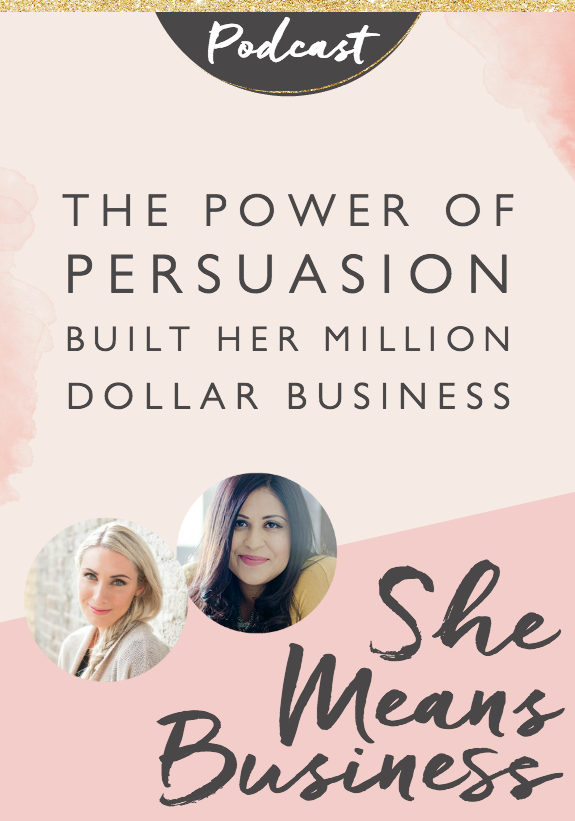 Podcast

THE POWER OF PERSUASION BUILT HER MILLION DOLLAR BUSINESS

She Means Business